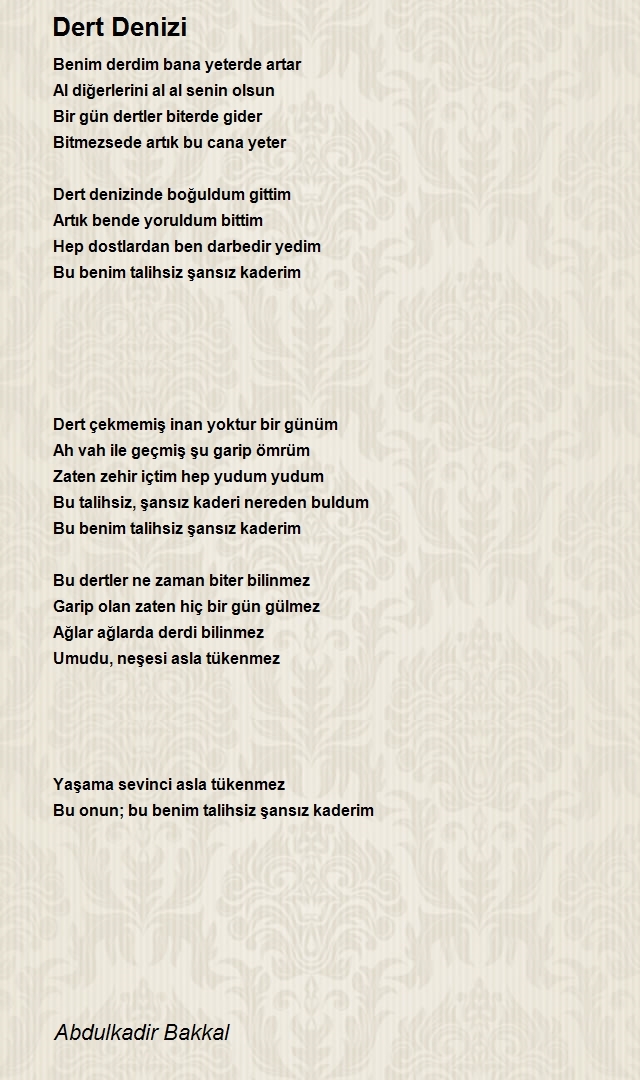 Dert Denizi

Benim derdim bana yeterde artar
Al diğerlerini al al senin olsun
Bir gün dertler biterde gider
Bitmezsede artık bu cana yeter

Dert denizinde boğuldum gittim
Artık bende yoruldum bittim
Hep dostlardan ben darbedir yedim
Bu benim talihsiz şansız kaderim

Dert çekmemiş inan yoktur bir günüm
Ah vah ile geçmiş şu garip ömrüm
Zaten zehir içtim hep yudum yudum
Bu talihsiz, şansız kaderi nereden buldum
Bu benim talihsiz şansız kaderim

Bu dertler ne zaman biter bilinmez
Garip olan zaten hiç bir gün gülmez
Ağlar ağlarda derdi bilinmez
Umudu, neşesi asla tükenmez

Yaşama sevinci asla tükenmez
Bu onun; bu benim talihsiz şansız kaderim

Abdulkadir Bakkal